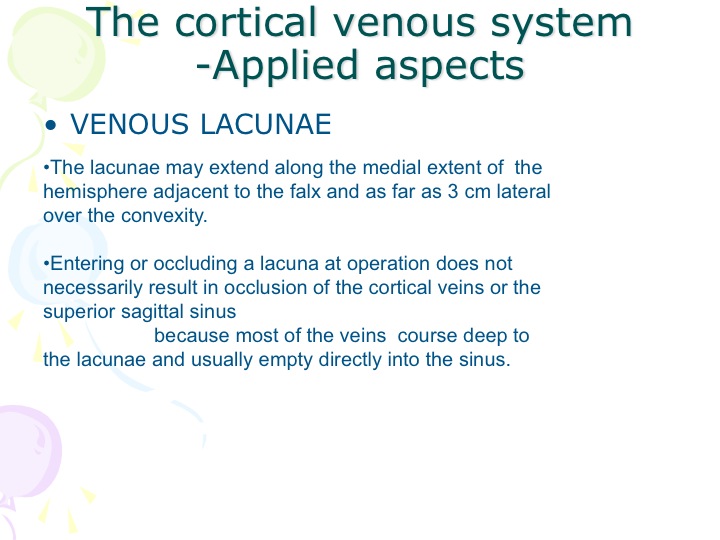 The cortical venous system -Applied aspects

• VENOUS LACUNAE

•The lacunae may extend along the medial extent of the hemisphere adjacent to the falx and as far as 3 cm lateral over the convexity.

•Entering or occluding a lacuna at operation does not necessarily result in occlusion of the cortical veins or the superior sagittal sinus
because most of the veins course deep to the lacunae and usually empty directly into the sinus.